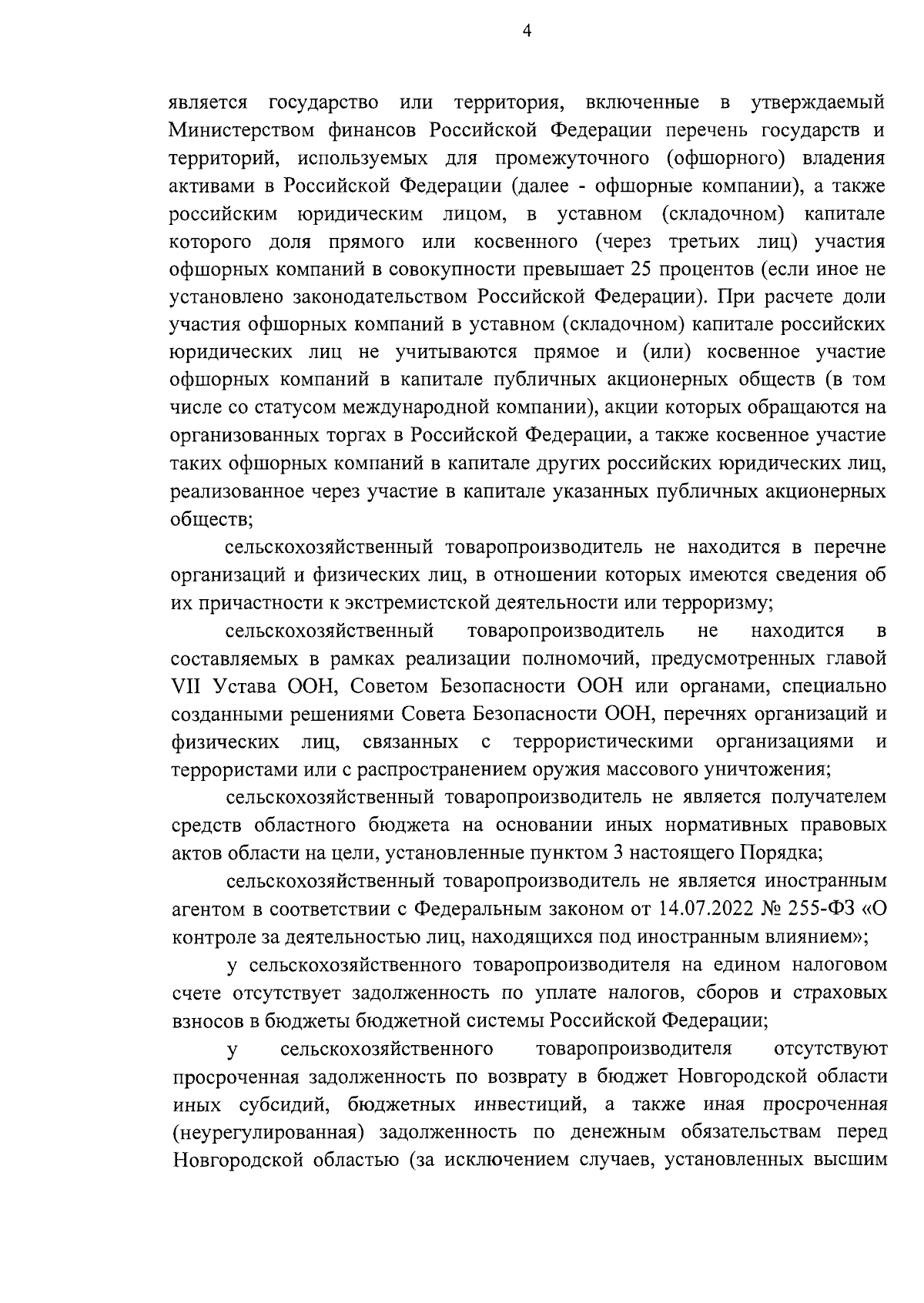 4

является государство или территория, включенные в утверждаемый Министерством финансов Российской Федерации перечень государств и территорий, используемых для промежуточного (офшорного) владения активами в Российской Федерации (далее - офшорные компании), а также российским юридическим лицом, в уставном (складочном) капитале которого доля прямого или косвенного (через третьих лиц) участия офшорных компаний в совокупности превышает 25 процентов (если иное не установлено законодательством Российской Федерации). При расчете доли участия офшорных компаний в уставном (складочном) капитале российских юридических лиц не учитываются прямое и (или) косвенное участие офшорных компаний в капитале публичных акционерных обществ (в том числе со статусом международной компании), акции которых обращаются на организованных торгах в Российской Федерации, а также косвенное участие таких офшорных компаний в капитале других российских юридических лиц, реализованное через участие в капитале указанных публичных акционерных обществ;

сельскохозяйственный товаропроизводитель не находится в перечне организаций и физических лиц, в отношении которых имеются сведения об их причастности к экстремистской деятельности или терроризму;

сельскохозяйственный товаропроизводитель не находится в составляемых в рамках реализации полномочий, предусмотренных главой VII Устава ООН, Советом Безопасности ООН или органами, специально созданными решениями Совета Безопасности ООН, перечнях организаций и физических лиц, связанных с террористическими организациями и террористами или с распространением оружия массового уничтожения;

сельскохозяйственный товаропроизводитель не является получателем средств областного бюджета на основании иных нормативных правовых актов области на цели, установленные пунктом 3 настоящего Порядка;

сельскохозяйственный товаропроизводитель не является иностранным агентом в соответствии с Федеральным законом от 14.07.2022 № 255-ФЗ «О контроле за деятельностью лиц, находящихся под иностранным влиянием»;

у сельскохозяйственного товаропроизводителя на едином налоговом счете отсутствует задолженность по уплате налогов, сборов и страховых взносов в бюджеты бюджетной системы Российской Федерации;

у сельскохозяйственного товаропроизводителя отсутствуют просроченная задолженность по возврату в бюджет Новгородской области иных субсидий, бюджетных инвестиций, а также иная просроченная (неурегулированная) задолженность по денежным обязательствам перед Новгородской областью (за исключением случаев, установленных высшим